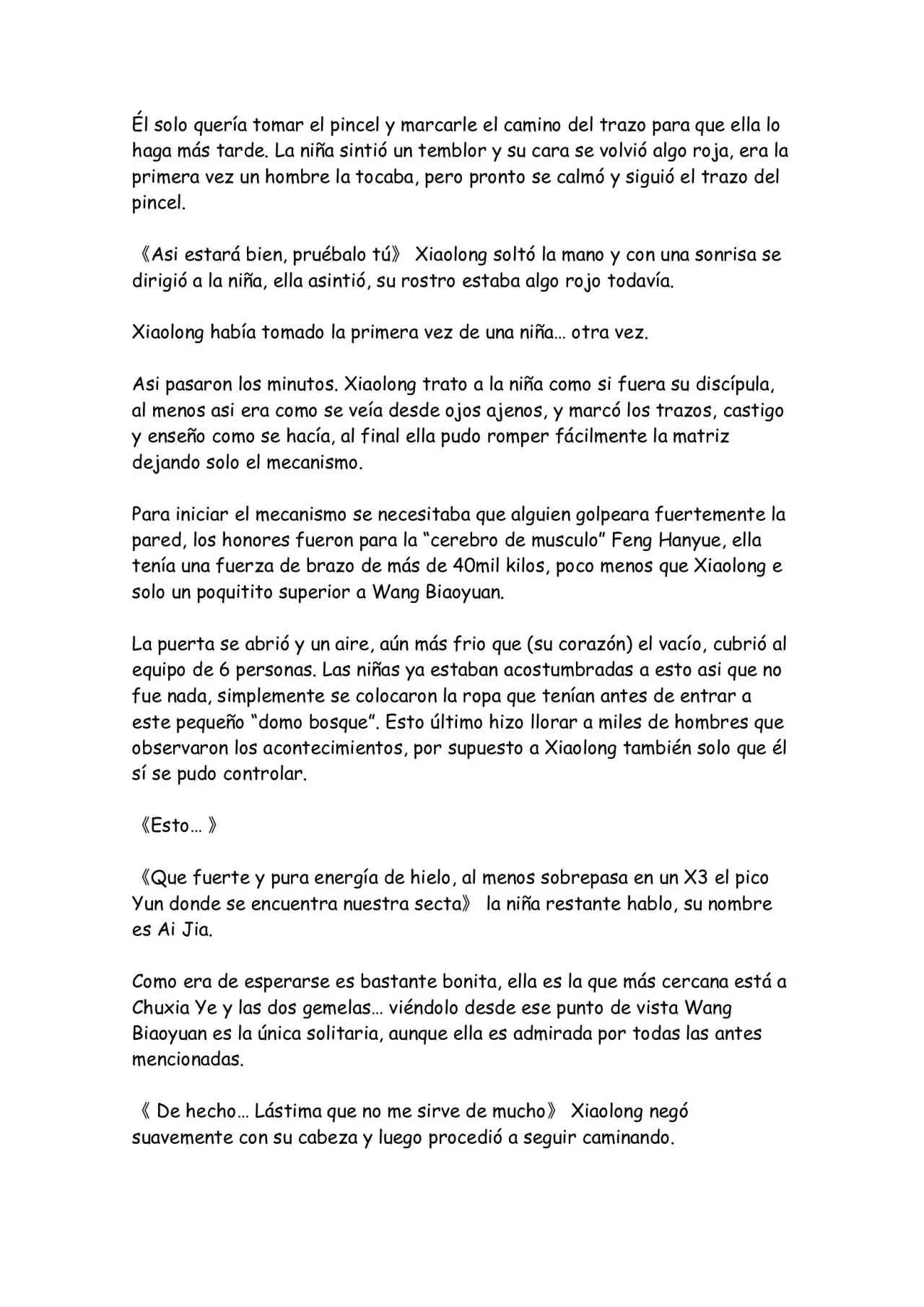 Él solo quería tomar el pincel y marcarle el camino del trazo para que ella lo haga más tarde. La niña sintió un temblor y su cara se volvió algo roja, era la primera vez un hombre la tocaba, pero pronto se calmó y siguió el trazo del pincel.

《Asi estará bien, pruébalo tú》 Xiaolong soltó la mano y con una sonrisa se dirigió a la niña, ella asintió, su rostro estaba algo rojo todavía.

Xiaolong había tomado la primera vez de una niña… otra vez.

Asi pasaron los minutos. Xiaolong trato a la niña como si fuera su discípula, al menos asi era como se veía desde ojos ajenos, y marcó los trazos, castigo y enseño como se hacía, al final ella pudo romper fácilmente la matriz dejando solo el mecanismo.

Para iniciar el mecanismo se necesitaba que alguien golpeara fuertemente la pared, los honores fueron para la "cerebro de musculo" Feng Hanyue, ella tenía una fuerza de brazo de más de 40mil kilos, poco menos que Xiaolong e solo un poquitito superior a Wang Biaoyuan.

La puerta se abrió y un aire, aún más frio que (su corazón) el vacío, cubrió al equipo de 6 personas. Las niñas ya estaban acostumbradas a esto asi que no fue nada, simplemente se colocaron la ropa que tenían antes de entrar a este pequeño "domo bosque". Esto último hizo llorar a miles de hombres que observaron los acontecimientos, por supuesto a Xiaolong también solo que él sí se pudo controlar.

《Esto… 》

《Que fuerte y pura energía de hielo, al menos sobrepasa en un X3 el pico Yun donde se encuentra nuestra secta》 la niña restante hablo, su nombre es Ai Jia.

Como era de esperarse es bastante bonita, ella es la que más cercana está a Chuxia Ye y las dos gemelas… viéndolo desde ese punto de vista Wang Biaoyuan es la única solitaria, aunque ella es admirada por todas las antes mencionadas.

《 De hecho… Lástima que no me sirve de mucho》 Xiaolong negó suavemente con su cabeza y luego procedió a seguir caminando.